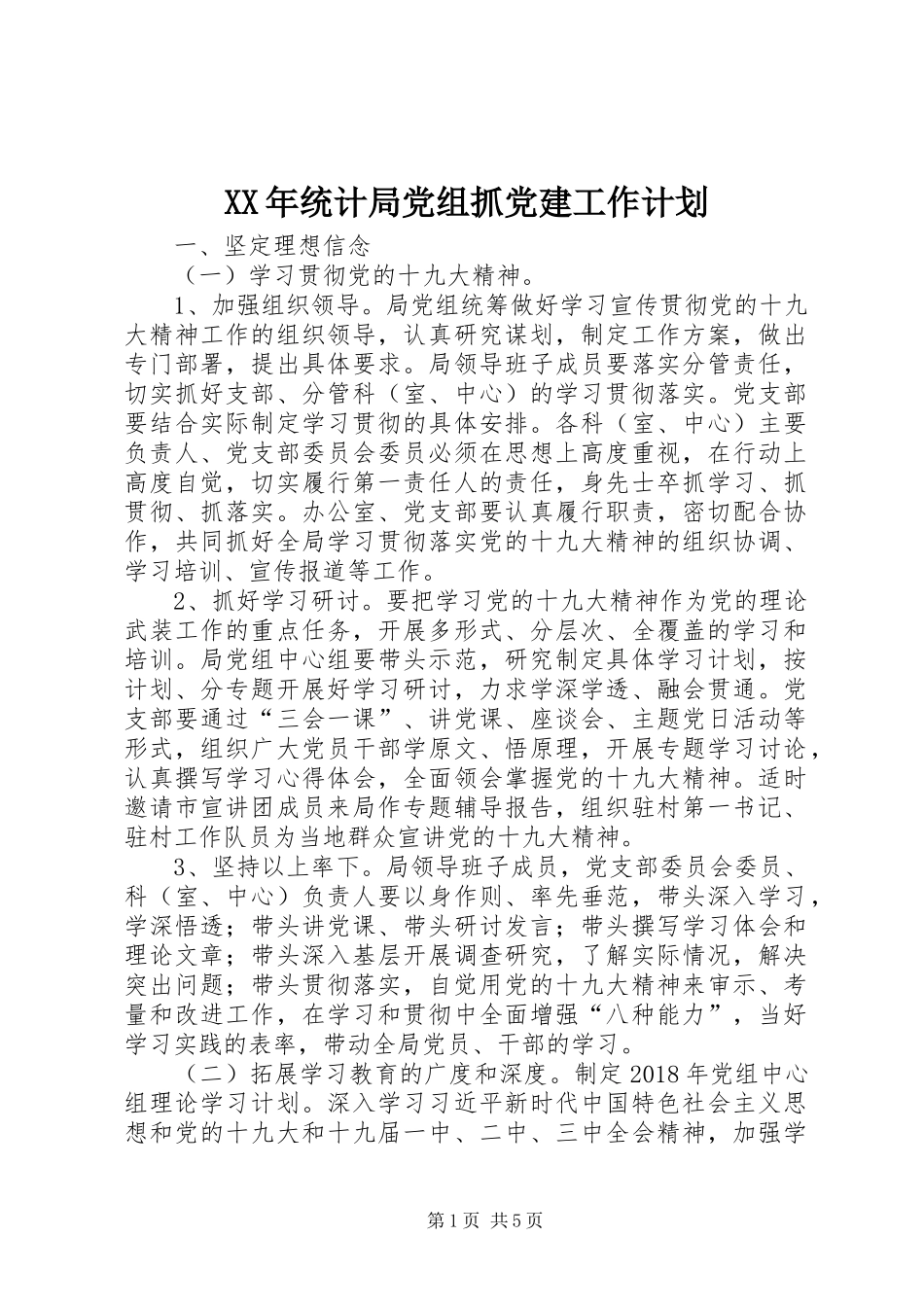 XX年统计局党组抓党建工作计划

一、坚定理想信念

（一）学习贯彻党的十九大精神。

1、加强组织领导。局党组统筹做好学习宣传贯彻党的十九大精神工作的组织领导，认真研究谋划，制定工作方案，做出专门部署，提出具体要求。局领导班子成员要落实分管责任，切实抓好支部、分管科（室、中心）的学习贯彻落实。党支部要结合实际制定学习贯彻的具体安排。各科（室、中心）主要负责人、党支部委员会委员必须在思想上高度重视，在行动上高度自觉，切实履行第一责任人的责任，身先士卒抓学习、抓贯彻、抓落实。办公室、党支部要认真履行职责，密切配合协作，共同抓好全局学习贯彻落实党的十九大精神的组织协调、学习培训、宣传报道等工作。

2、抓好学习研讨。要把学习党的十九大精神作为党的理论武装工作的重点任务，开展多形式、分层次、全覆盖的学习和培训。局党组中心组要带头示范，研究制定具体学习计划，按计划、分专题开展好学习研讨，力求学深学透、融会贯通。党支部要通过“三会一课”、讲党课、座谈会、主题党日活动等形式，组织广大党员干部学原文、悟原理，开展专题学习讨论，认真撰写学习心得体会，全面领会掌握党的十九大精神。适时邀请市宣讲团成员来局作专题辅导报告，组织驻村第一书记、驻村工作队员为当地群众宣讲党的十九大精神。

3、坚持以上率下。局领导班子成员，党支部委员会委员、科（室、中心）负责人要以身作则、率先垂范，带头深入学习，学深悟透；带头讲党课、带头研讨发言；带头撰写学习体会和理论文章；带头深入基层开展调查研究，了解实际情况，解决突出问题；带头贯彻落实，自觉用党的十九大精神来审示、考量和改进工作，在学习和贯彻中全面增强“八种能力”，当好学习实践的表率，带动全局党员、干部的学习。

（二）拓展学习教育的广度和深度。制定2018年党组中心组理论学习计划。深入学习习近平新时代中国特色社会主义思想和党的十九大和十九届一中、二中、三中全会精神，加强学

第1页 共5页